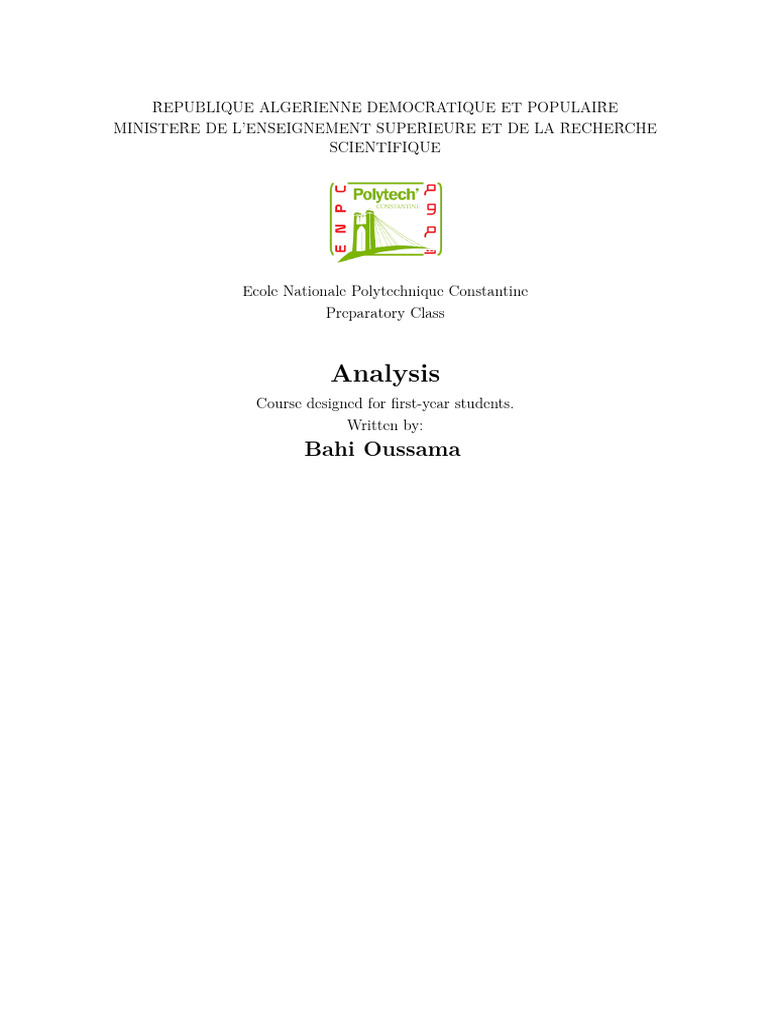 REPUBLIQUE ALGERIENNE DEMOCRATIQUE ET POPULAIRE
MINISTERE DE L'ENSEIGNEMENT SUPERIEURE ET DE LA RECHERCHE SCIENTIFIQUE

ENPC
Polytech'
CONSTANTINE

Ecole Nationale Polytechnique Constantine
Preparatory Class

Analysis

Course designed for first-year students.
Written by:
Bahi Oussama